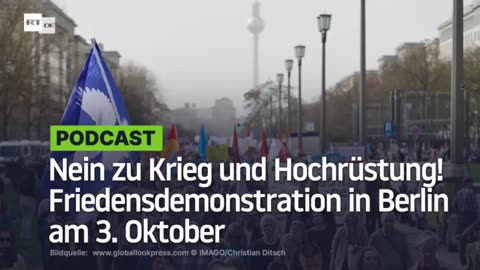 RT DE

PODCAST

Nein zu Krieg und Hochrüstung! Friedensdemonstration in Berlin am 3. Oktober

Bildquelle: www.globallookpress.com © IMAGO/Christian Ditsch